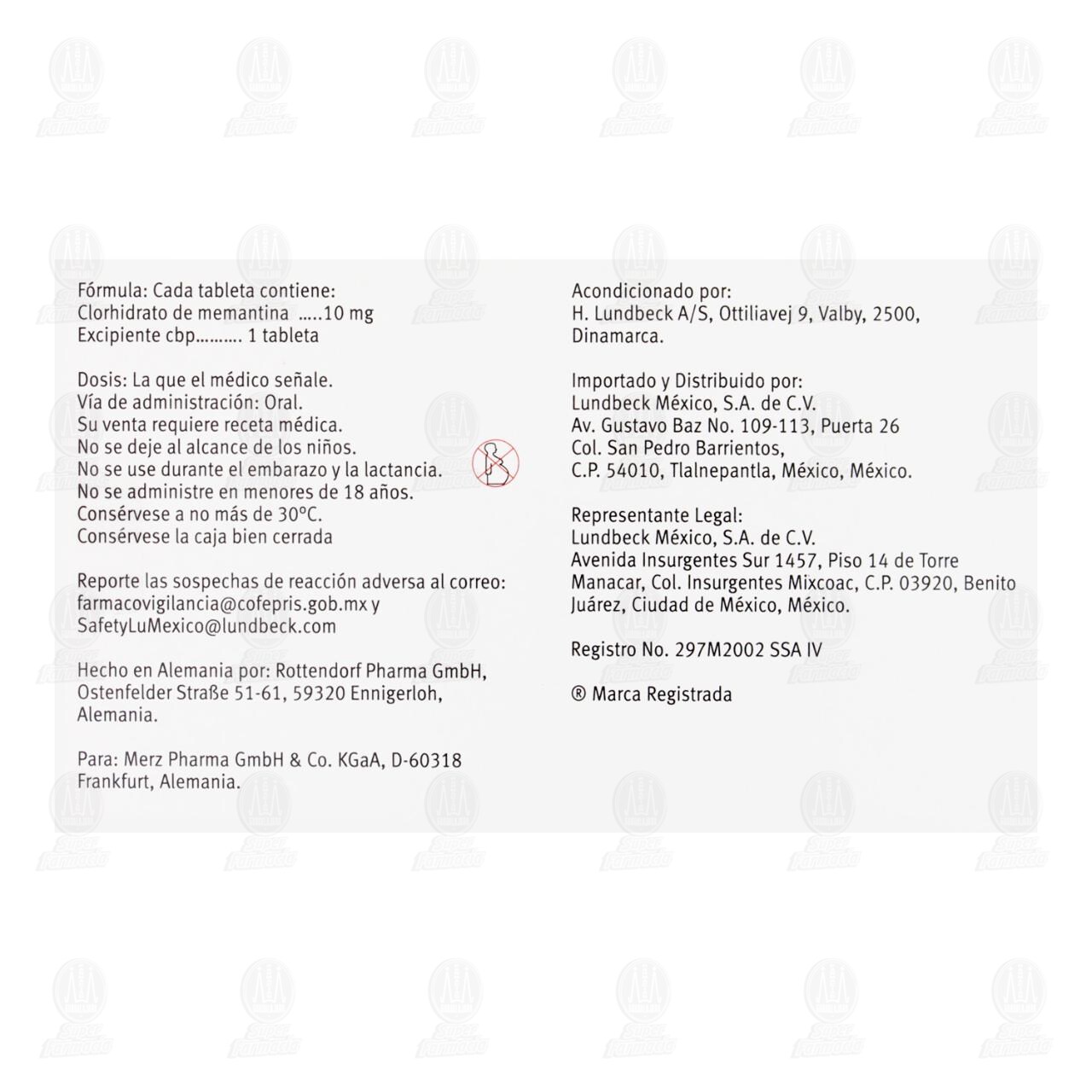 Fórmula: Cada tableta contiene:
Clorhidrato de memantina .....10 mg
Excipiente cbp.......... 1 tableta

Dosis: La que el médico señale.
Vía de administración: Oral.
Su venta requiere receta médica.
No se deje al alcance de los niños.
No se use durante el embarazo y la lactancia.
No se administre en menores de 18 años.
Consérvese a no más de 30°C.
Consérvese la caja bien cerrada

Reporte las sospechas de reacción adversa al correo: farmacovigilancia@cofepris.gob.mx y SafetyLuMexico@lundbeck.com

Hecho en Alemania por: Rottendorf Pharma GmbH, Ostenfelder Straße 51-61, 59320 Ennigerloh, Alemania.

Para: Merz Pharma GmbH & Co. KGaA, D-60318 Frankfurt, Alemania.

Acondicionado por:
H. Lundbeck A/S, Ottiliavej 9, Valby, 2500, Dinamarca.

Importado y Distribuido por:
Lundbeck México, S.A. de C.V.
Av. Gustavo Baz No. 109-113, Puerta 26
Col. San Pedro Barrientos,
C.P. 54010, Tlalnepantla, México, México.

Representante Legal:
Lundbeck México, S.A. de C.V.
Avenida Insurgentes Sur 1457, Piso 14 de Torre Manacar, Col. Insurgentes Mixcoac, C.P. 03920, Benito Juárez, Ciudad de México, México.

Registro No. 297M2002 SSA IV

® Marca Registrada